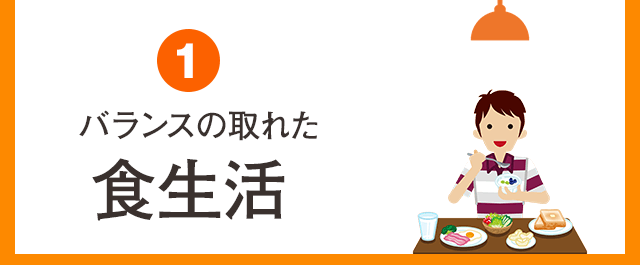 1

バランスの取れた

食生活